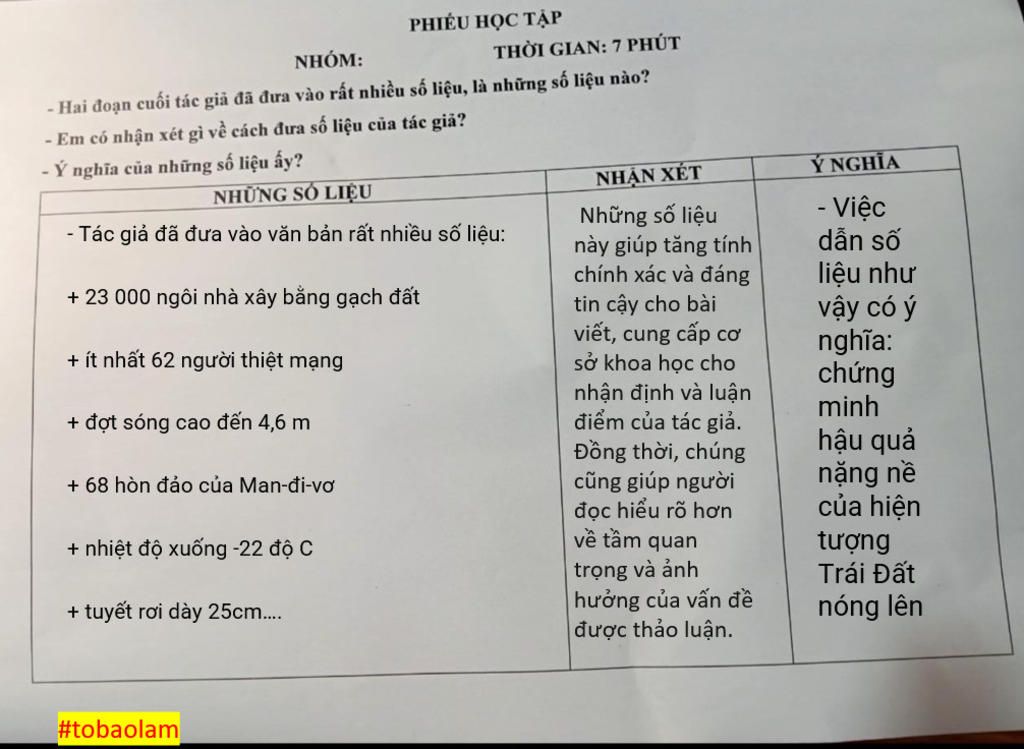 PHIẾU HỌC TẬP

NHÓM: THỜI GIAN: 7 PHÚT

- Hai đoạn cuối tác giả đã đưa vào rất nhiều số liệu, là những số liệu nào?

- Em có nhận xét gì về cách đưa số liệu của tác giả?

- Ý nghĩa của những số liệu ấy?

| NHỮNG SỐ LIỆU | NHẬN XÉT | Ý NGHĨA |
|---|---|---|
| - Tác giả đã đưa vào văn bản rất nhiều số liệu: + 23 000 ngôi nhà xây bằng gạch đất + ít nhất 62 người thiệt mạng + đợt sóng cao đến 4,6 m + 68 hòn đảo của Man-đi-vơ + nhiệt độ xuống -22 độ C + tuyết rơi dày 25cm.... | Những số liệu này giúp tăng tính chính xác và đáng tin cậy cho bài viết, cung cấp cơ sở khoa học cho nhận định và luận điểm của tác giả. Đồng thời, chúng cũng giúp người đọc hiểu rõ hơn về tầm quan trọng và ảnh hưởng của vấn đề được thảo luận. | - Việc dẫn số liệu như vậy có ý nghĩa: chứng minh hậu quả nặng nề của hiện tượng Trái Đất nóng lên |

#tobaolam